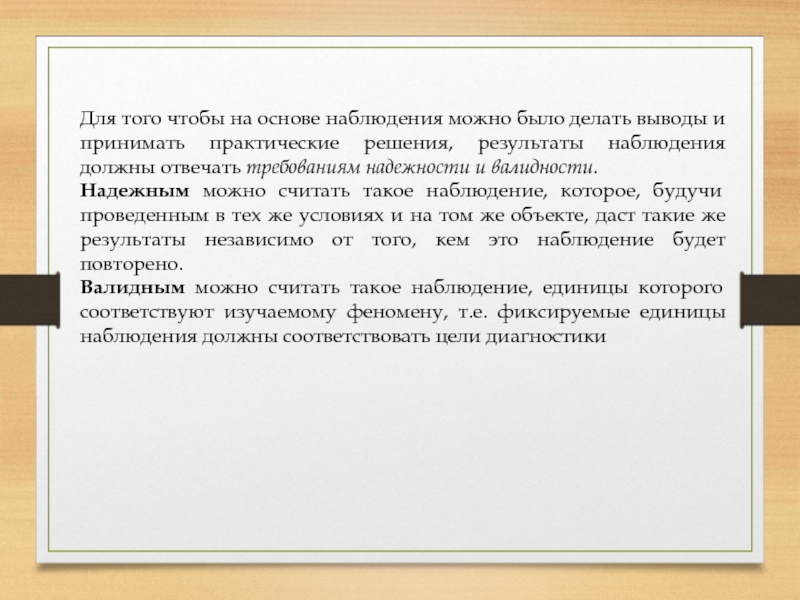 Для того чтобы на основе наблюдения можно было делать выводы и принимать практические решения, результаты наблюдения должны отвечать требованиям надежности и валидности.
Надежным можно считать такое наблюдение, которое, будучи проведенным в тех же условиях и на том же объекте, даст такие же результаты независимо от того, кем это наблюдение будет повторено.
Валидным можно считать такое наблюдение, единицы которого соответствуют изучаемому феномену, т.е. фиксируемые единицы наблюдения должны соответствовать цели диагностики